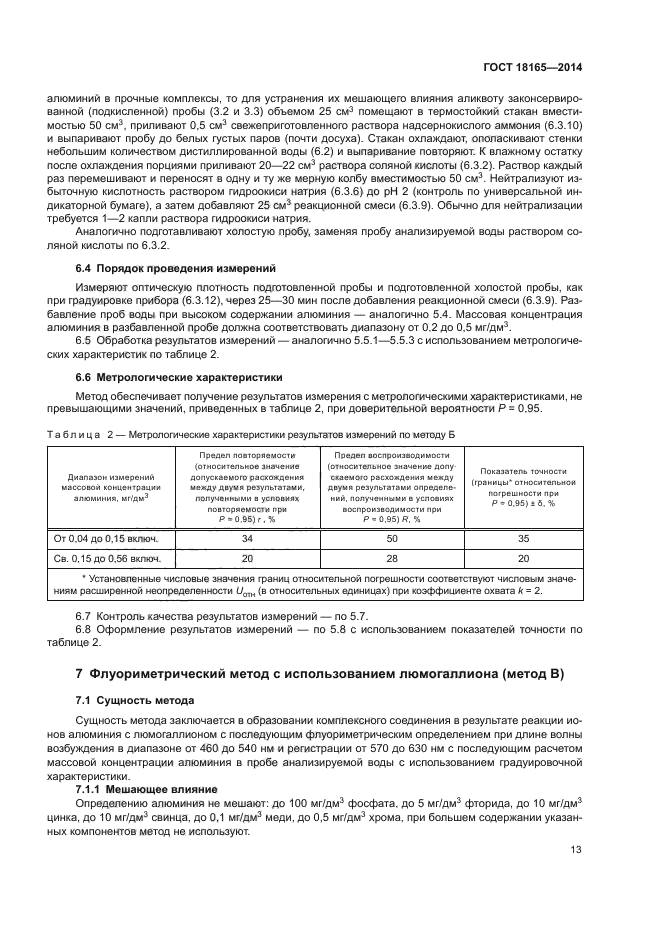 ГОСТ 18165—2014

алюминий в прочные комплексы, то для устранения их мешающего влияния аликвоту законсервированной (подкисленной) пробы (3.2 и 3.3) объемом 25 см$^3$ помещают в термостойкий стакан вместимостью 50 см$^3$, приливают 0,5 см$^3$ свежеприготовленного раствора надсернокислого аммония (6.3.10) и выпаривают пробу до белых густых паров (почти досуха). Стакан охлаждают, ополаскивают стенки небольшим количеством дистиллированной воды (6.2) и выпаривание повторяют. К влажному остатку после охлаждения порциями приливают 20—22 см$^3$ раствора соляной кислоты (6.3.2). Раствор каждый раз перемешивают и переносят в одну и ту же мерную колбу вместимостью 50 см$^3$. Нейтрализуют избыточную кислотность раствором гидроокиси натрия (6.3.6) до pH 2 (контроль по универсальной индикаторной бумаге), а затем добавляют 25 см$^3$ реакционной смеси (6.3.9). Обычно для нейтрализации требуется 1—2 капли раствора гидроокиси натрия.

Аналогично подготавливают холостую пробу, заменяя пробу анализируемой воды раствором соляной кислоты по 6.3.2.

6.4 Порядок проведения измерений

Измеряют оптическую плотность подготовленной пробы и подготовленной холостой пробы, как при градуировке прибора (6.3.12), через 25—30 мин после добавления реакционной смеси (6.3.9). Разбавление проб воды при высоком содержании алюминия — аналогично 5.4. Массовая концентрация алюминия в разбавленной пробе должна соответствовать диапазону от 0,2 до 0,5 мг/дм$^3$.

6.5 Обработка результатов измерений — аналогично 5.5.1—5.5.3 с использованием метрологических характеристик по таблице 2.

6.6 Метрологические характеристики

Метод обеспечивает получение результатов измерения с метрологическими характеристиками, не превышающими значений, приведенных в таблице 2, при доверительной вероятности $P$ = 0,95.

Таблица 2 — Метрологические характеристики результатов измерений по методу Б

| Диапазон измерений массовой концентрации алюминия, мг/дм$^3$ | Предел повторяемости (относительное значение допускаемого расхождения между двумя результатами, полученными в условиях повторяемости при $P$ = 0,95) $r$, % | Предел воспроизводимости (относительное значение допускаемого расхождения между двумя результатами определений, полученными в условиях воспроизводимости при $P$ = 0,95) $R$, % | Показатель точности (границы* относительной погрешности при $P$ = 0,95) ± δ, % |
|---|---|---|---|
| От 0,04 до 0,15 включ. | 34 | 50 | 35 |
| Св. 0,15 до 0,56 включ. | 20 | 28 | 20 |
| * Установленные числовые значения границ относительной погрешности соответствуют числовым значениям расширенной неопределенности $U_{отн}$ (в относительных единицах) при коэффициенте охвата $k$ = 2. | | | |

6.7 Контроль качества результатов измерений — по 5.7.

6.8 Оформление результатов измерений — по 5.8 с использованием показателей точности по таблице 2.

7 Флуориметрический метод с использованием люмогаллиона (метод В)

7.1 Сущность метода

Сущность метода заключается в образовании комплексного соединения в результате реакции ионов алюминия с люмогаллионом с последующим флуориметрическим определением при длине волны возбуждения в диапазоне от 460 до 540 нм и регистрации от 570 до 630 нм с последующим расчетом массовой концентрации алюминия в пробе анализируемой воды с использованием градуировочной характеристики.

7.1.1 Мешающее влияние

Определению алюминия не мешают: до 100 мг/дм$^3$ фосфата, до 5 мг/дм$^3$ фторида, до 10 мг/дм$^3$ цинка, до 10 мг/дм$^3$ свинца, до 0,1 мг/дм$^3$ меди, до 0,5 мг/дм$^3$ хрома, при большем содержании указанных компонентов метод не используют.

13